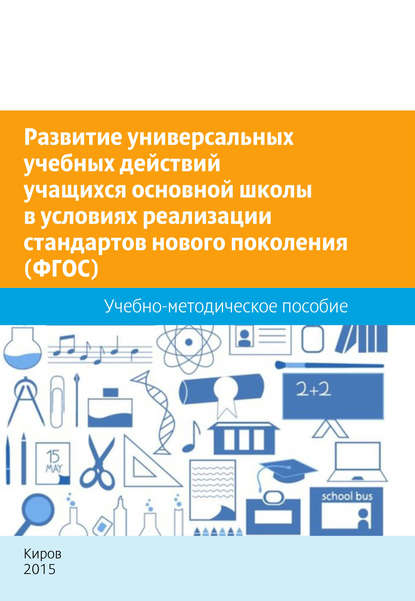 Развитие универсальных учебных действий учащихся основной школы в условиях реализации стандартов нового поколения (ФГОС)

Учебно-методическое пособие

2+2

15 MAY

school bus

Киров
2015